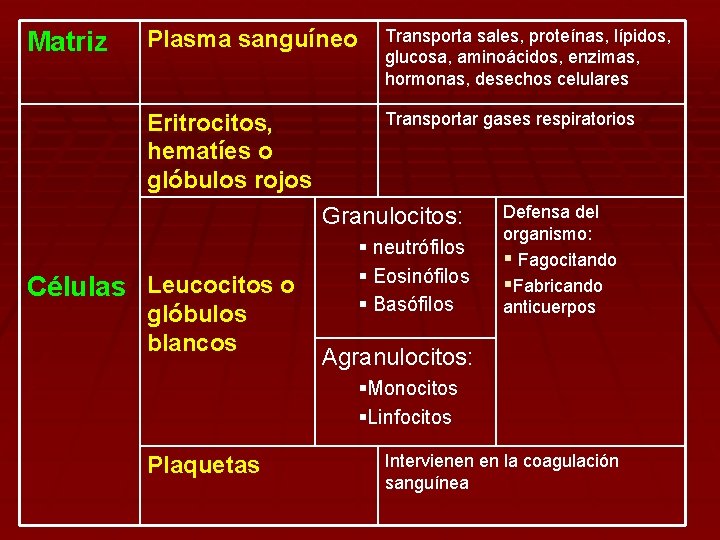 | Matriz | Plasma sanguíneo | | Transporta sales, proteínas, lípidos, glucosa, aminoácidos, enzimas, hormonas, desechos celulares |
|---|---|---|---|
| Células | Eritrocitos, hematíes o glóbulos rojos | | Transportar gases respiratorios |
| | Leucocitos o glóbulos blancos | Granulocitos: ▪ neutrófilos ▪ Eosinófilos ▪ Basófilos | Defensa del organismo: ▪ Fagocitando ▪Fabricando anticuerpos |
| | | Agranulocitos: ▪Monocitos ▪Linfocitos | |
| | Plaquetas | | Intervienen en la coagulación sanguínea |